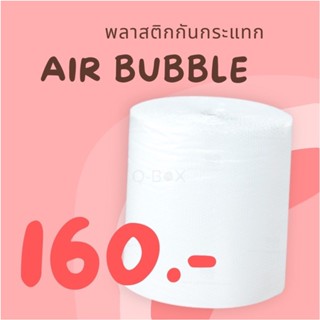 พลาสติกกันกระแทก

AIR BUBBLE

Q-BOX

160.-